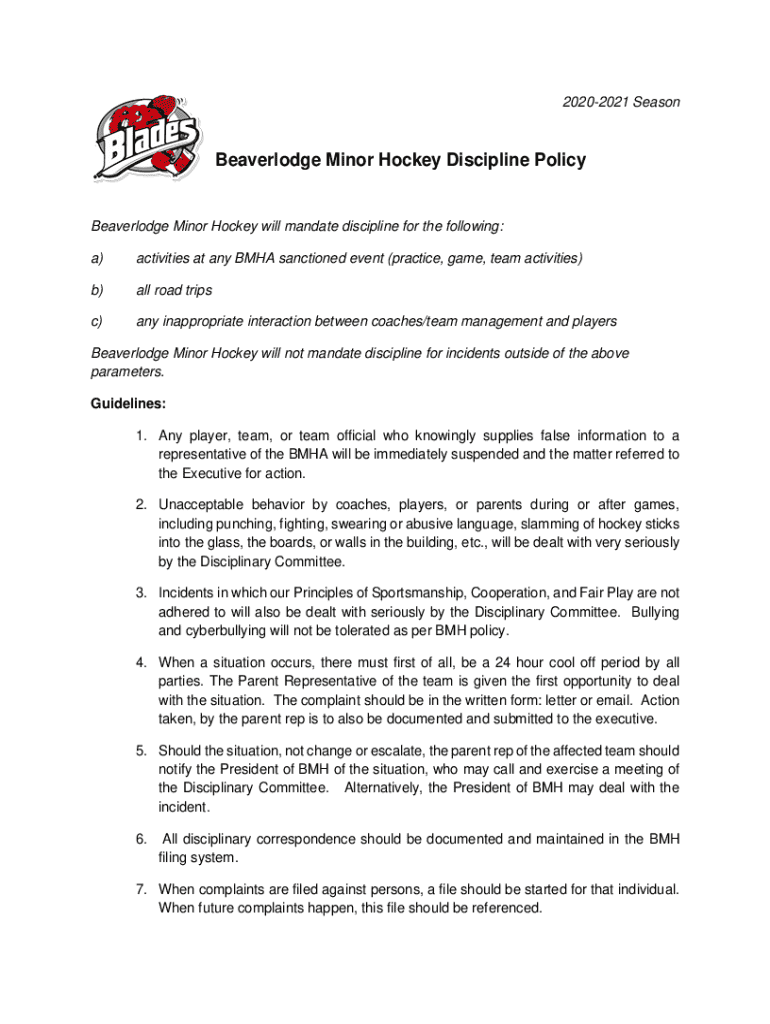 Blades

2020-2021 Season

Beaverlodge Minor Hockey Discipline Policy

Beaverlodge Minor Hockey will mandate discipline for the following:

a) activities at any BMHA sanctioned event (practice, game, team activities)

b) all road trips

c) any inappropriate interaction between coaches/team management and players

Beaverlodge Minor Hockey will not mandate discipline for incidents outside of the above parameters.

Guidelines:

1. Any player, team, or team official who knowingly supplies false information to a representative of the BMHA will be immediately suspended and the matter referred to the Executive for action.

2. Unacceptable behavior by coaches, players, or parents during or after games, including punching, fighting, swearing or abusive language, slamming of hockey sticks into the glass, the boards, or walls in the building, etc., will be dealt with very seriously by the Disciplinary Committee.

3. Incidents in which our Principles of Sportsmanship, Cooperation, and Fair Play are not adhered to will also be dealt with seriously by the Disciplinary Committee. Bullying and cyberbullying will not be tolerated as per BMH policy.

4. When a situation occurs, there must first of all, be a 24 hour cool off period by all parties. The Parent Representative of the team is given the first opportunity to deal with the situation. The complaint should be in the written form: letter or email. Action taken, by the parent rep is to also be documented and submitted to the executive.

5. Should the situation, not change or escalate, the parent rep of the affected team should notify the President of BMH of the situation, who may call and exercise a meeting of the Disciplinary Committee. Alternatively, the President of BMH may deal with the incident.

6. All disciplinary correspondence should be documented and maintained in the BMH filing system.

7. When complaints are filed against persons, a file should be started for that individual. When future complaints happen, this file should be referenced.